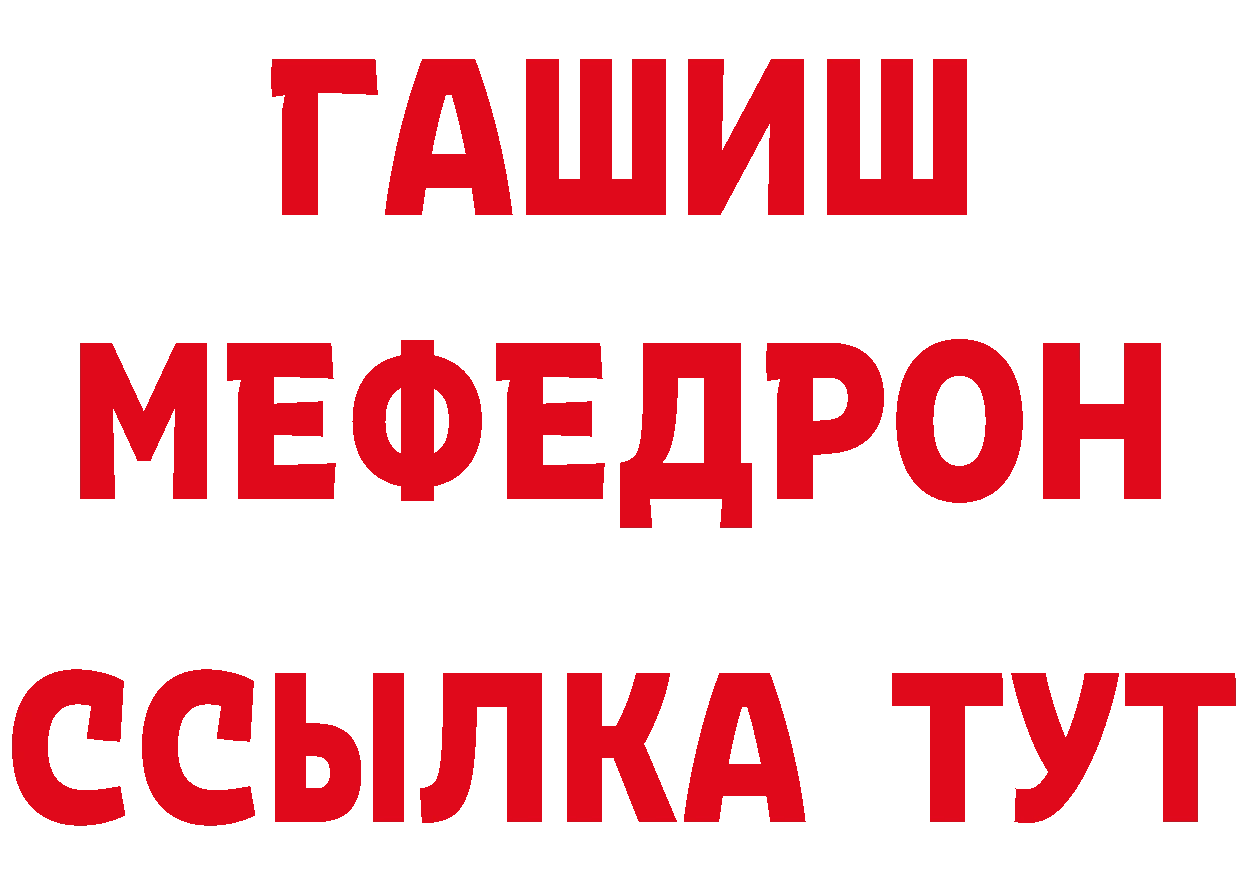 ГАШИШ
МЕФЕДРОН
ССЫЛКА ТУТ